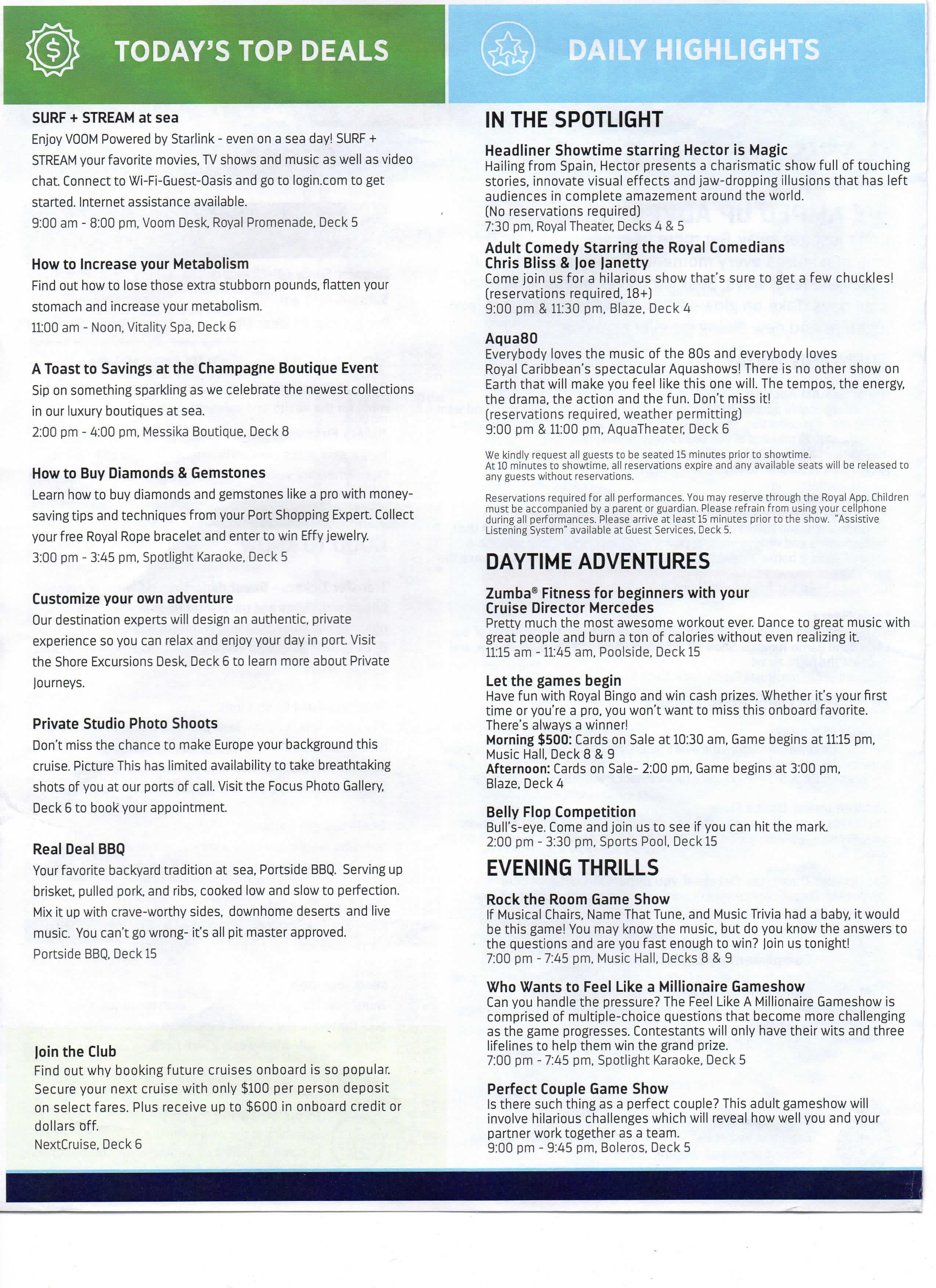 TODAY'S TOP DEALS

SURF + STREAM at sea
Enjoy VOOM Powered by Starlink - even on a sea day! SURF + STREAM your favorite movies, TV shows and music as well as video chat. Connect to Wi-Fi-Guest-Oasis and go to login.com to get started. Internet assistance available.
9:00 am - 8:00 pm, Voom Desk, Royal Promenade, Deck 5

How to Increase your Metabolism
Find out how to lose those extra stubborn pounds, flatten your stomach and increase your metabolism.
11:00 am - Noon, Vitality Spa, Deck 6

A Toast to Savings at the Champagne Boutique Event
Sip on something sparkling as we celebrate the newest collections in our luxury boutiques at sea.
2:00 pm - 4:00 pm, Messika Boutique, Deck 8

How to Buy Diamonds & Gemstones
Learn how to buy diamonds and gemstones like a pro with money-saving tips and techniques from your Port Shopping Expert. Collect your free Royal Rope bracelet and enter to win Effy jewelry.
3:00 pm - 3:45 pm, Spotlight Karaoke, Deck 5

Customize your own adventure
Our destination experts will design an authentic, private experience so you can relax and enjoy your day in port. Visit the Shore Excursions Desk, Deck 6 to learn more about Private Journeys.

Private Studio Photo Shoots
Don't miss the chance to make Europe your background this cruise. Picture This has limited availability to take breathtaking shots of you at our ports of call. Visit the Focus Photo Gallery, Deck 6 to book your appointment.

Real Deal BBQ
Your favorite backyard tradition at sea, Portside BBQ. Serving up brisket, pulled pork, and ribs, cooked low and slow to perfection. Mix it up with crave-worthy sides, downhome deserts and live music. You can't go wrong- it's all pit master approved.
Portside BBQ, Deck 15

Join the Club
Find out why booking future cruises onboard is so popular. Secure your next cruise with only $100 per person deposit on select fares. Plus receive up to $600 in onboard credit or dollars off.
NextCruise, Deck 6

DAILY HIGHLIGHTS

IN THE SPOTLIGHT

Headliner Showtime starring Hector is Magic
Hailing from Spain, Hector presents a charismatic show full of touching stories, innovate visual effects and jaw-dropping illusions that has left audiences in complete amazement around the world.
(No reservations required)
7:30 pm, Royal Theater, Decks 4 & 5

Adult Comedy Starring the Royal Comedians Chris Bliss & Joe Janetty
Come join us for a hilarious show that's sure to get a few chuckles!
(reservations required, 18+)
9:00 pm & 11:30 pm, Blaze, Deck 4

Aqua80
Everybody loves the music of the 80s and everybody loves Royal Caribbean's spectacular Aquashows! There is no other show on Earth that will make you feel like this one will. The tempos, the energy, the drama, the action and the fun. Don't miss it!
(reservations required, weather permitting)
9:00 pm & 11:00 pm, AquaTheater, Deck 6

We kindly request all guests to be seated 15 minutes prior to showtime.
At 10 minutes to showtime, all reservations expire and any available seats will be released to any guests without reservations.

Reservations required for all performances. You may reserve through the Royal App. Children must be accompanied by a parent or guardian. Please refrain from using your cellphone during all performances. Please arrive at least 15 minutes prior to the show. "Assistive Listening System" available at Guest Services, Deck 5.

DAYTIME ADVENTURES

Zumba® Fitness for beginners with your Cruise Director Mercedes
Pretty much the most awesome workout ever. Dance to great music with great people and burn a ton of calories without even realizing it.
11:15 am - 11:45 am, Poolside, Deck 15

Let the games begin
Have fun with Royal Bingo and win cash prizes. Whether it's your first time or you're a pro, you won't want to miss this onboard favorite. There's always a winner!
Morning $500: Cards on Sale at 10:30 am, Game begins at 11:15 pm, Music Hall, Deck 8 & 9
Afternoon: Cards on Sale- 2:00 pm, Game begins at 3:00 pm, Blaze, Deck 4

Belly Flop Competition
Bull's-eye. Come and join us to see if you can hit the mark.
2:00 pm - 3:30 pm, Sports Pool, Deck 15

EVENING THRILLS

Rock the Room Game Show
If Musical Chairs, Name That Tune, and Music Trivia had a baby, it would be this game! You may know the music, but do you know the answers to the questions and are you fast enough to win? Join us tonight!
7:00 pm - 7:45 pm, Music Hall, Decks 8 & 9

Who Wants to Feel Like a Millionaire Gameshow
Can you handle the pressure? The Feel Like A Millionaire Gameshow is comprised of multiple-choice questions that become more challenging as the game progresses. Contestants will only have their wits and three lifelines to help them win the grand prize.
7:00 pm - 7:45 pm, Spotlight Karaoke, Deck 5

Perfect Couple Game Show
Is there such thing as a perfect couple? This adult gameshow will involve hilarious challenges which will reveal how well you and your partner work together as a team.
9:00 pm - 9:45 pm, Boleros, Deck 5